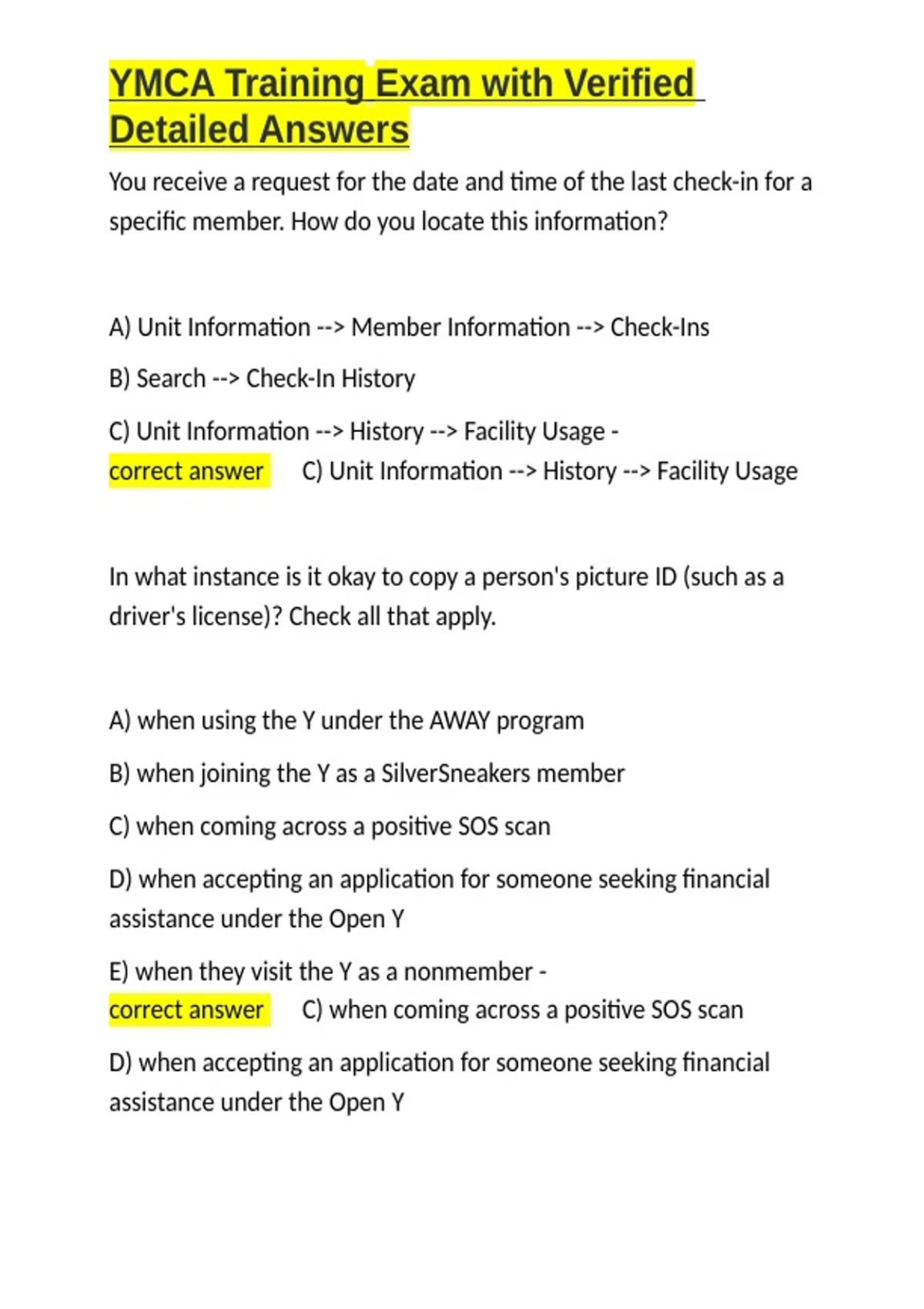 YMCA Training Exam with Verified Detailed Answers

You receive a request for the date and time of the last check-in for a specific member. How do you locate this information?

A) Unit Information --> Member Information --> Check-Ins

B) Search --> Check-In History

C) Unit Information --> History --> Facility Usage - correct answer C) Unit Information --> History --> Facility Usage

In what instance is it okay to copy a person's picture ID (such as a driver's license)? Check all that apply.

A) when using the Y under the AWAY program

B) when joining the Y as a SilverSneakers member

C) when coming across a positive SOS scan

D) when accepting an application for someone seeking financial assistance under the Open Y

E) when they visit the Y as a nonmember - correct answer C) when coming across a positive SOS scan

D) when accepting an application for someone seeking financial assistance under the Open Y